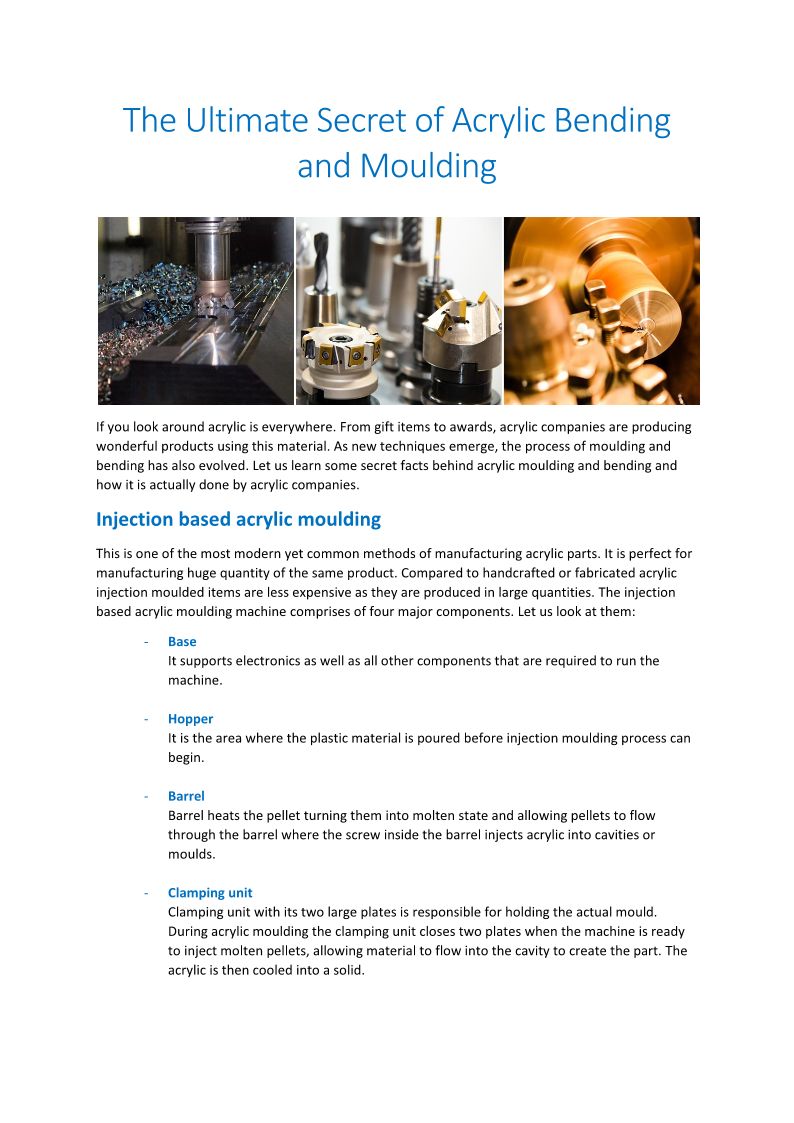 The Ultimate Secret of Acrylic Bending and Moulding

If you look around acrylic is everywhere. From gift items to awards, acrylic companies are producing wonderful products using this material. As new techniques emerge, the process of moulding and bending has also evolved. Let us learn some secret facts behind acrylic moulding and bending and how it is actually done by acrylic companies.

Injection based acrylic moulding

This is one of the most modern yet common methods of manufacturing acrylic parts. It is perfect for manufacturing huge quantity of the same product. Compared to handcrafted or fabricated acrylic injection moulded items are less expensive as they are produced in large quantities. The injection based acrylic moulding machine comprises of four major components. Let us look at them:

- Base
It supports electronics as well as all other components that are required to run the machine.

- Hopper
It is the area where the plastic material is poured before injection moulding process can begin.

- Barrel
Barrel heats the pellet turning them into molten state and allowing pellets to flow through the barrel where the screw inside the barrel injects acrylic into cavities or moulds.

- Clamping unit
Clamping unit with its two large plates is responsible for holding the actual mould. During acrylic moulding the clamping unit closes two plates when the machine is ready to inject molten pellets, allowing material to flow into the cavity to create the part. The acrylic is then cooled into a solid.